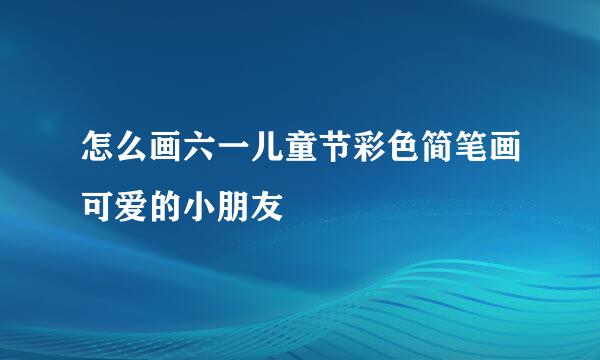 怎么画六一儿童节彩色简笔画可爱的小朋友